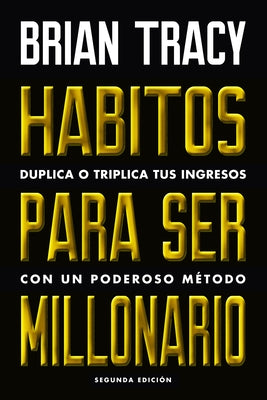 BRIAN TRACY

HABITOS

DUPLICA O TRIPLICA TUS INGRESOS

PARA SER

CON UN PODEROSO MÉTODO

MILLONARIO

SEGUNDA EDICIÓN